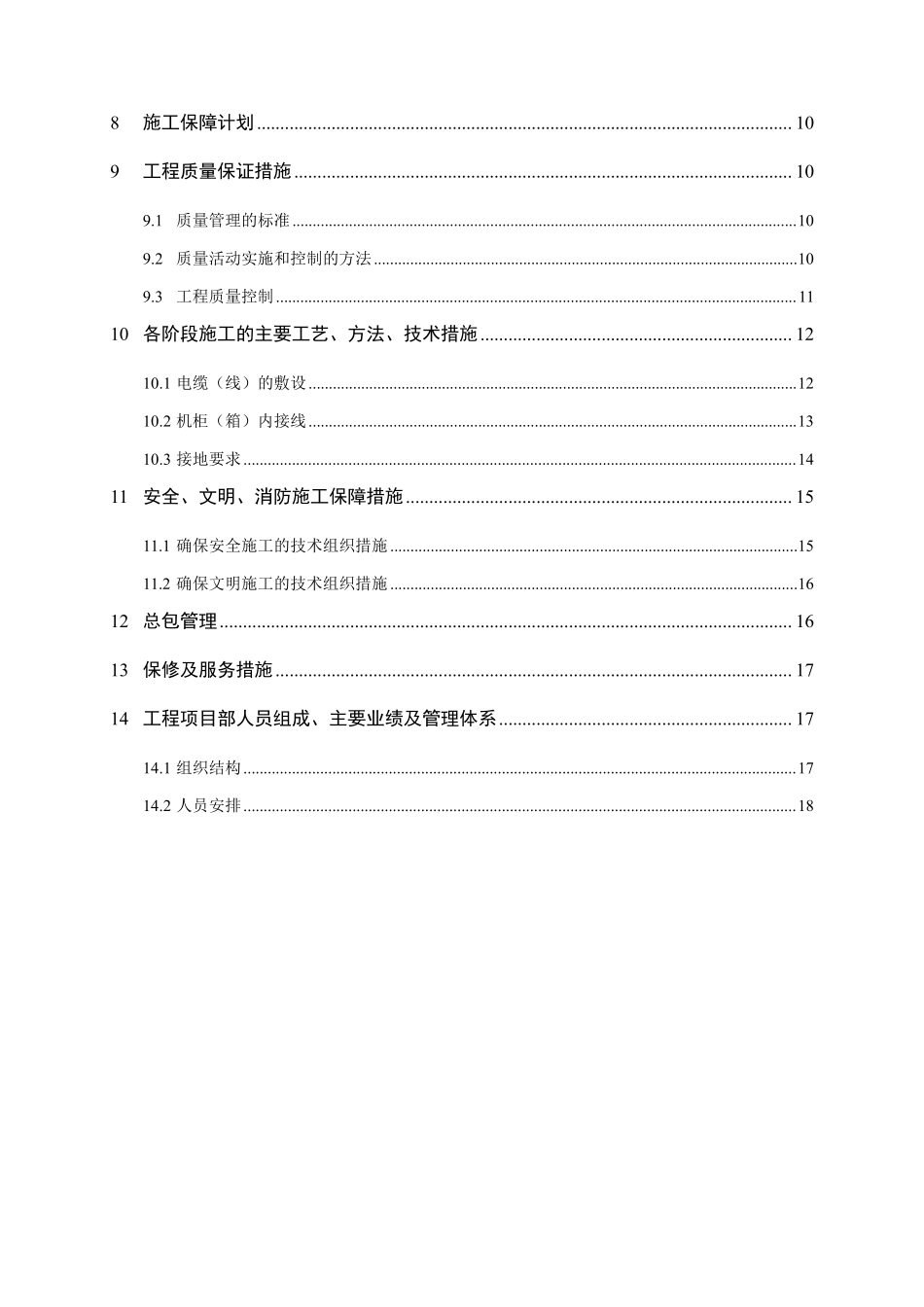 8 施工保障计划 .......... 10

9 工程质量保证措施 .......... 10

9.1 质量管理的标准 .......... 10

9.2 质量活动实施和控制的方法 .......... 10

9.3 工程质量控制 .......... 11

10 各阶段施工的主要工艺、方法、技术措施 .......... 12

10.1 电缆（线）的敷设 .......... 12

10.2 机柜（箱）内接线 .......... 13

10.3 接地要求 .......... 14

11 安全、文明、消防施工保障措施 .......... 15

11.1 确保安全施工的技术组织措施 .......... 15

11.2 确保文明施工的技术组织措施 .......... 16

12 总包管理 .......... 16

13 保修及服务措施 .......... 17

14 工程项目部人员组成、主要业绩及管理体系 .......... 17

14.1 组织结构 .......... 17

14.2 人员安排 .......... 18